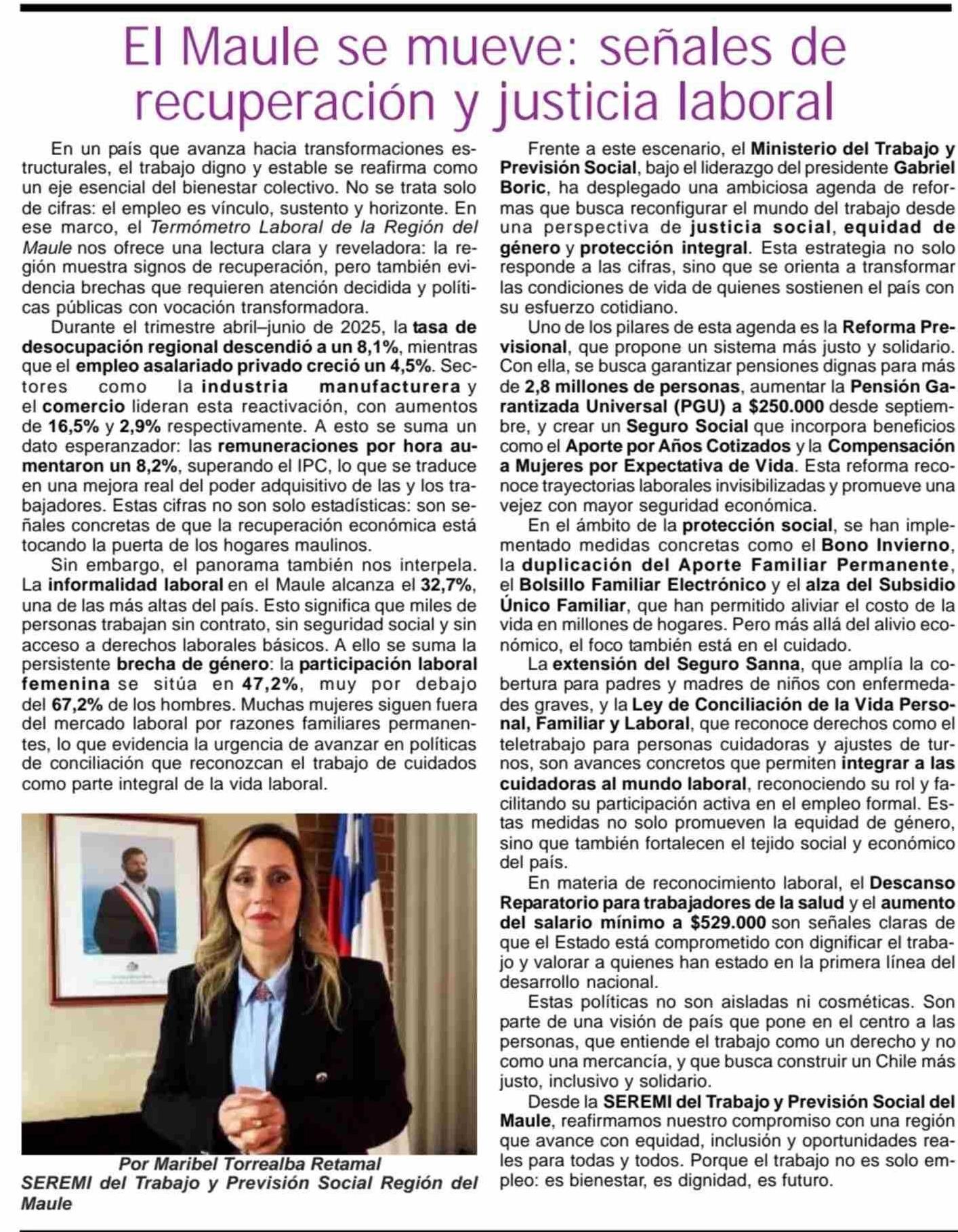 El Maule se mueve: señales de recuperación y justicia laboral

En un país que avanza hacia transformaciones estructurales, el trabajo digno y estable se reafirma como un eje esencial del bienestar colectivo. No se trata solo de cifras: el empleo es vínculo, sustento y horizonte. En ese marco, el Termómetro Laboral de la Región del Maule nos ofrece una lectura clara y reveladora: la región muestra signos de recuperación, pero también evidencia brechas que requieren atención decidida y políticas públicas con vocación transformadora.

Durante el trimestre abril–junio de 2025, la tasa de desocupación regional descendió a un 8,1%, mientras que el empleo asalariado privado creció un 4,5%. Sectores como la industria manufacturera y el comercio lideran esta reactivación, con aumentos de 16,5% y 2,9% respectivamente. A esto se suma un dato esperanzador: las remuneraciones por hora aumentaron un 8,2%, superando el IPC, lo que se traduce en una mejora real del poder adquisitivo de las y los trabajadores. Estas cifras no son solo estadísticas: son señales concretas de que la recuperación económica está tocando la puerta de los hogares maulinos.

Sin embargo, el panorama también nos interpela. La informalidad laboral en el Maule alcanza el 32,7%, una de las más altas del país. Esto significa que miles de personas trabajan sin contrato, sin seguridad social y sin acceso a derechos laborales básicos. A ello se suma la persistente brecha de género: la participación laboral femenina se sitúa en 47,2%, muy por debajo del 67,2% de los hombres. Muchas mujeres siguen fuera del mercado laboral por razones familiares permanentes, lo que evidencia la urgencia de avanzar en políticas de conciliación que reconozcan el trabajo de cuidados como parte integral de la vida laboral.

Por Maribel Torrealba Retamal
SEREMI del Trabajo y Previsión Social Región del Maule

Frente a este escenario, el Ministerio del Trabajo y Previsión Social, bajo el liderazgo del presidente Gabriel Boric, ha desplegado una ambiciosa agenda de reformas que busca reconfigurar el mundo del trabajo desde una perspectiva de justicia social, equidad de género y protección integral. Esta estrategia no solo responde a las cifras, sino que se orienta a transformar las condiciones de vida de quienes sostienen el país con su esfuerzo cotidiano.

Uno de los pilares de esta agenda es la Reforma Previsional, que propone un sistema más justo y solidario. Con ella, se busca garantizar pensiones dignas para más de 2,8 millones de personas, aumentar la Pensión Garantizada Universal (PGU) a $250.000 desde septiembre, y crear un Seguro Social que incorpora beneficios como el Aporte por Años Cotizados y la Compensación a Mujeres por Expectativa de Vida. Esta reforma reconoce trayectorias laborales invisibilizadas y promueve una vejez con mayor seguridad económica.

En el ámbito de la protección social, se han implementado medidas concretas como el Bono Invierno, la duplicación del Aporte Familiar Permanente, el Bolsillo Familiar Electrónico y el alza del Subsidio Único Familiar, que han permitido aliviar el costo de la vida en millones de hogares. Pero más allá del alivio económico, el foco también está en el cuidado.

La extensión del Seguro Sanna, que amplía la cobertura para padres y madres de niños con enfermedades graves, y la Ley de Conciliación de la Vida Personal, Familiar y Laboral, que reconoce derechos como el teletrabajo para personas cuidadoras y ajustes de turnos, son avances concretos que permiten integrar a las cuidadoras al mundo laboral, reconociendo su rol y facilitando su participación activa en el empleo formal. Estas medidas no solo promueven la equidad de género, sino que también fortalecen el tejido social y económico del país.

En materia de reconocimiento laboral, el Descanso Reparatorio para trabajadores de la salud y el aumento del salario mínimo a $529.000 son señales claras de que el Estado está comprometido con dignificar el trabajo y valorar a quienes han estado en la primera línea del desarrollo nacional.

Estas políticas no son aisladas ni cosméticas. Son parte de una visión de país que pone en el centro a las personas, que entiende el trabajo como un derecho y no como una mercancía, y que busca construir un Chile más justo, inclusivo y solidario.

Desde la SEREMI del Trabajo y Previsión Social del Maule, reafirmamos nuestro compromiso con una región que avance con equidad, inclusión y oportunidades reales para todas y todos. Porque el trabajo no es solo empleo: es bienestar, es dignidad, es futuro.